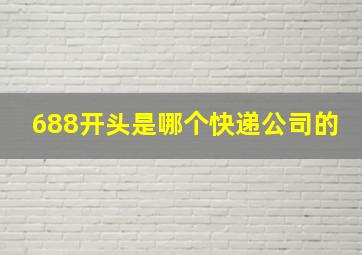 688开头是哪个快递公司的